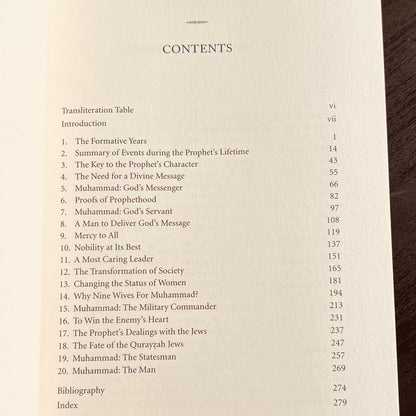 CONTENTS

Transliteration Table vi
Introduction vii

1. The Formative Years 1
2. Summary of Events during the Prophet's Lifetime 14
3. The Key to the Prophet's Character 43
4. The Need for a Divine Message 55
5. Muhammad: God's Messenger 66
6. Proofs of Prophethood 82
7. Muhammad: God's Servant 97
8. A Man to Deliver God's Message 108
9. Mercy to All 119
10. Nobility at Its Best 137
11. A Most Caring Leader 151
12. The Transformation of Society 165
13. Changing the Status of Women 181
14. Why Nine Wives For Muhammad? 194
15. Muhammad: The Military Commander 213
16. To Win the Enemy's Heart 231
17. The Prophet's Dealings with the Jews 237
18. The Fate of the Qurayẓah Jews 247
19. Muhammad: The Statesman 257
20. Muhammad: The Man 269

Bibliography 274
Index 279